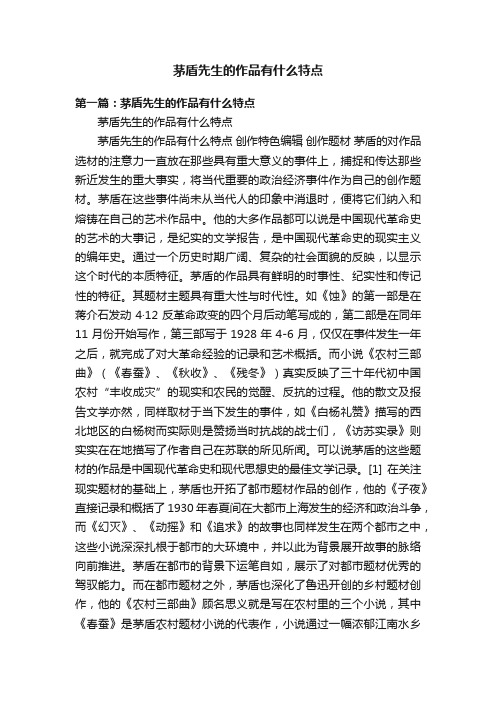 茅盾先生的作品有什么特点

第一篇：茅盾先生的作品有什么特点

茅盾先生的作品有什么特点

茅盾先生的作品有什么特点 创作特色编辑 创作题材 茅盾的对作品选材的注意力一直放在那些具有重大意义的事件上，捕捉和传达那些新近发生的重大事实，将当代重要的政治经济事件作为自己的创作题材。茅盾在这些事件尚未从当代人的印象中消退时，便将它们纳入和熔铸在自己的艺术作品中。他的大多作品都可以说是中国现代革命史的艺术的大事记，是纪实的文学报告，是中国现代革命史的现实主义的编年史。通过一个历史时期广阔、复杂的社会面貌的反映，以显示这个时代的本质特征。茅盾的作品具有鲜明的时事性、纪实性和传记性的特征。其题材主题具有重大性与时代性。如《蚀》的第一部是在蒋介石发动 4·12 反革命政变的四个月后动笔写成的，第二部是在同年 11 月份开始写作，第三部写于 1928 年 4-6 月，仅仅在事件发生一年之后，就完成了对大革命经验的记录和艺术概括。而小说《农村三部曲》（《春蚕》、《秋收》、《残冬》）真实反映了三十年代初中国农村“丰收成灾”的现实和农民的觉醒、反抗的过程。他的散文及报告文学亦然，同样取材于当下发生的事件，如《白杨礼赞》描写的西北地区的白杨树而实际则是赞扬当时抗战的战士们，《访苏实录》则实实在在地描写了作者自己在苏联的所见所闻。可以说茅盾的这些题材的作品是中国现代革命史和现代思想史的最佳文学记录。[1] 在关注现实题材的基础上，茅盾也开拓了都市题材作品的创作，他的《子夜》直接记录和概括了 1930 年春夏间在大都市上海发生的经济和政治斗争，而《幻灭》、《动摇》和《追求》的故事也同样发生在两个都市之中，这些小说深深扎根于都市的大环境中，并以此为背景展开故事的脉络向前推进。茅盾在都市的背景下运笔自如，展示了对都市题材优秀的驾驭能力。而在都市题材之外，茅盾也深化了鲁迅开创的乡村题材创作，他的《农村三部曲》顾名思义就是写在农村里的三个小说，其中《春蚕》是茅盾农村题材小说的代表作，小说通过一幅浓郁江南水乡